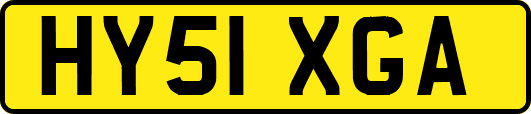 HY51 XGA